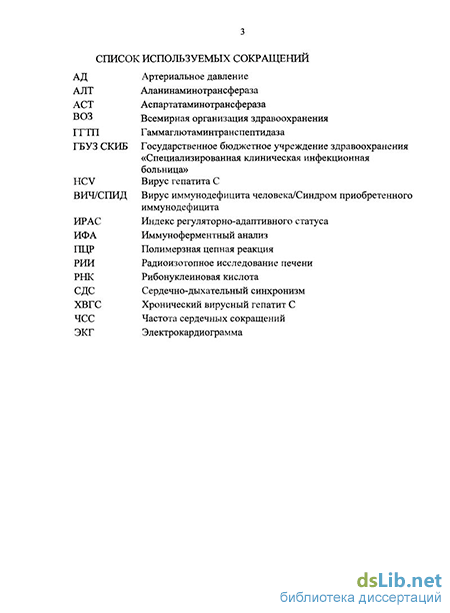 3

СПИСОК ИСПОЛЬЗУЕМЫХ СОКРАЩЕНИЙ

| | |
|---|---|
| АД | Артериальное давление |
| АЛТ | Аланинаминотрансфераза |
| АСТ | Аспартатаминотрансфераза |
| ВОЗ | Всемирная организация здравоохранения |
| ГГТП | Гаммаглютаминтранспептидаза |
| ГБУЗ СКИБ | Государственное бюджетное учреждение здравоохранения «Специализированная клиническая инфекционная больница» |
| HCV | Вирус гепатита С |
| ВИЧ/СПИД | Вирус иммунодефицита человека/Синдром приобретенного иммунодефицита |
| ИРАС | Индекс регуляторно-адаптивного статуса |
| ИФА | Иммуноферментный анализ |
| ПЦР | Полимерзная цепная реакция |
| РИИ | Радиоизотопное исследование печени |
| РНК | Рибонуклеиновая кислота |
| СДС | Сердечно-дыхательный синхронизм |
| ХВГС | Хронический вирусный гепатит С |
| ЧСС | Частота сердечных сокращений |
| ЭКГ | Электрокардиограмма |

dsLib.net
библиотека диссертаций